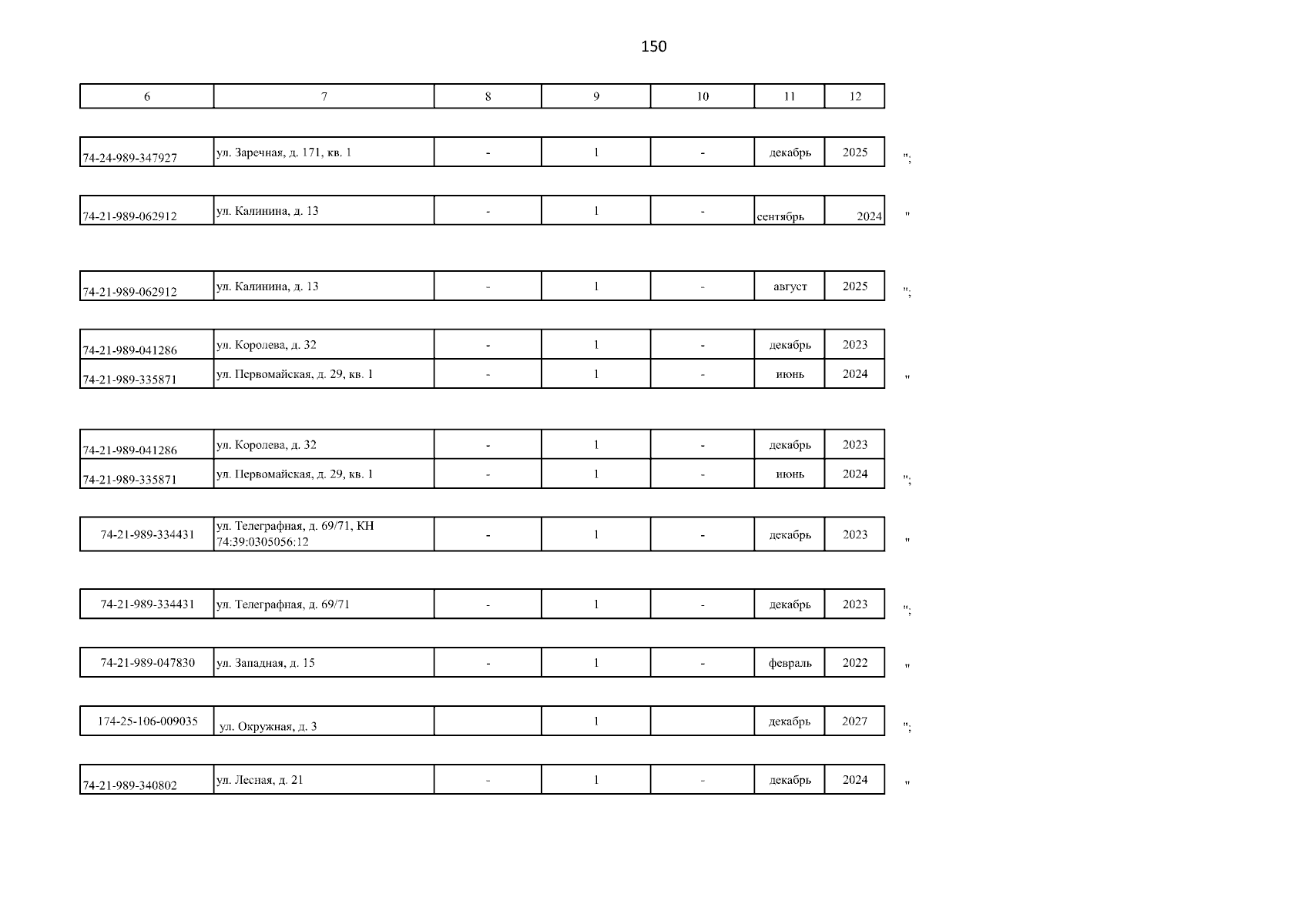 150

| 6 | 7 | 8 | 9 | 10 | 11 | 12 |
|---|---|---|---|---|---|---|

| 74-24-989-347927 | ул. Заречная, д. 171, кв. 1 | - | 1 | - | декабрь | 2025 |
|---|---|---|---|---|---|---|

";

| 74-21-989-062912 | ул. Калинина, д. 13 | - | 1 | - | сентябрь | 2024 |
|---|---|---|---|---|---|---|

"

| 74-21-989-062912 | ул. Калинина, д. 13 | - | 1 | - | август | 2025 |
|---|---|---|---|---|---|---|

";

| 74-21-989-041286 | ул. Королева, д. 32 | - | 1 | - | декабрь | 2023 |
|---|---|---|---|---|---|---|
| 74-21-989-335871 | ул. Первомайская, д. 29, кв. 1 | - | 1 | - | июнь | 2024 |

"

| 74-21-989-041286 | ул. Королева, д. 32 | - | 1 | - | декабрь | 2023 |
|---|---|---|---|---|---|---|
| 74-21-989-335871 | ул. Первомайская, д. 29, кв. 1 | - | 1 | - | июнь | 2024 |

";

| 74-21-989-334431 | ул. Телеграфная, д. 69/71, КН 74:39:0305056:12 | - | 1 | - | декабрь | 2023 |
|---|---|---|---|---|---|---|

"

| 74-21-989-334431 | ул. Телеграфная, д. 69/71 | - | 1 | - | декабрь | 2023 |
|---|---|---|---|---|---|---|

";

| 74-21-989-047830 | ул. Западная, д. 15 | - | 1 | - | февраль | 2022 |
|---|---|---|---|---|---|---|

"

| 174-25-106-009035 | ул. Окружная, д. 3 |  | 1 |  | декабрь | 2027 |
|---|---|---|---|---|---|---|

";

| 74-21-989-340802 | ул. Лесная, д. 21 | - | 1 | - | декабрь | 2024 |
|---|---|---|---|---|---|---|

"